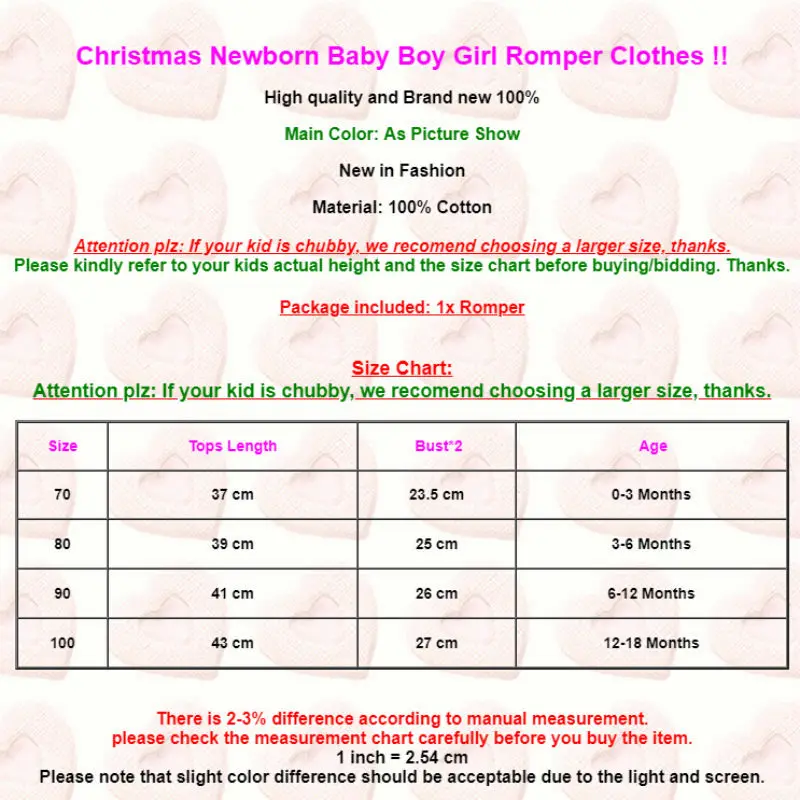 Christmas Newborn Baby Boy Girl Romper Clothes !!

High quality and Brand new 100%

Main Color: As Picture Show

New in Fashion

Material: 100% Cotton

Attention plz: If your kid is chubby, we recomend choosing a larger size, thanks.
Please kindly refer to your kids actual height and the size chart before buying/bidding. Thanks.

Package included: 1x Romper

Size Chart:
Attention plz: If your kid is chubby, we recomend choosing a larger size, thanks.

| Size | Tops Length | Bust*2 | Age |
|---|---|---|---|
| 70 | 37 cm | 23.5 cm | 0-3 Months |
| 80 | 39 cm | 25 cm | 3-6 Months |
| 90 | 41 cm | 26 cm | 6-12 Months |
| 100 | 43 cm | 27 cm | 12-18 Months |

There is 2-3% difference according to manual measurement.
please check the measurement chart carefully before you buy the item.
1 inch = 2.54 cm
Please note that slight color difference should be acceptable due to the light and screen.